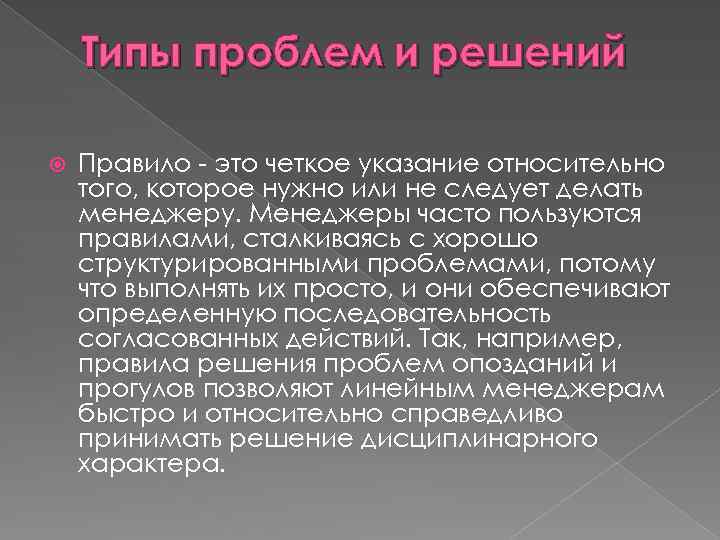 Типы проблем и решений

Правило - это четкое указание относительно того, которое нужно или не следует делать менеджеру. Менеджеры часто пользуются правилами, сталкиваясь с хорошо структурированными проблемами, потому что выполнять их просто, и они обеспечивают определенную последовательность согласованных действий. Так, например, правила решения проблем опозданий и прогулов позволяют линейным менеджерам быстро и относительно справедливо принимать решение дисциплинарного характера.